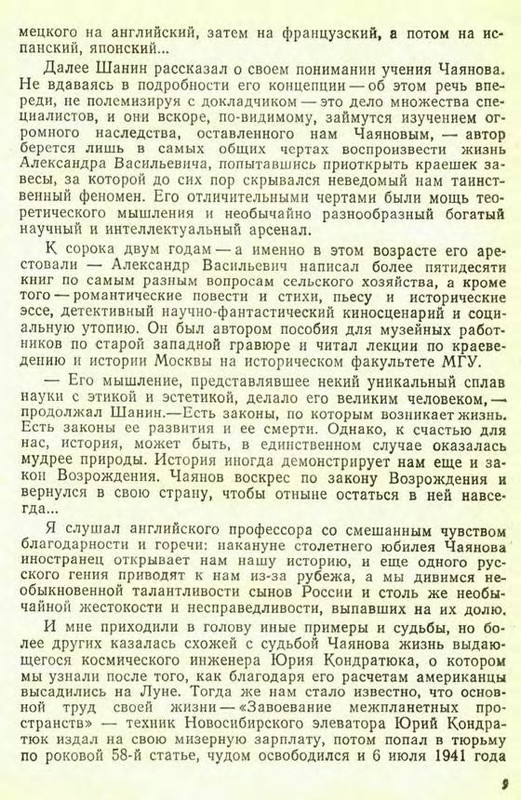 мецкого на английский, затем на французский, а потом на испанский, японский...

Далее Шанин рассказал о своем понимании учения Чаянова. Не вдаваясь в подробности его концепции — об этом речь впереди, не полемизируя с докладчиком — это дело множества специалистов, и они вскоре, по-видимому, займутся изучением огромного наследства, оставленного нам Чаяновым, — автор берется лишь в самых общих чертах воспроизвести жизнь Александра Васильевича, попытавшись приоткрыть краешек завесы, за которой до сих пор скрывался неведомый нам таинственный феномен. Его отличительными чертами были мощь теоретического мышления и необычайно разнообразный богатый научный и интеллектуальный арсенал.

К сорока двум годам — а именно в этом возрасте его арестовали — Александр Васильевич написал более пятидесяти книг по самым разным вопросам сельского хозяйства, а кроме того — романтические повести и стихи, пьесу и исторические эссе, детективный научно-фантастический киносценарий и социальную утопию. Он был автором пособия для музейных работников по старой западной гравюре и читал лекции по краеведению и истории Москвы на историческом факультете МГУ.

— Его мышление, представлявшее некий уникальный сплав науки с этикой и эстетикой, делало его великим человеком, — продолжал Шанин.—Есть законы, по которым возникает жизнь. Есть законы ее развития и ее смерти. Однако, к счастью для нас, история, может быть, в единственном случае оказалась мудрее природы. История иногда демонстрирует нам еще и закон Возрождения. Чаянов воскрес по закону Возрождения и вернулся в свою страну, чтобы отныне остаться в ней навсегда...

Я слушал английского профессора со смешанным чувством благодарности и горечи: накануне столетнего юбилея Чаянова иностранец открывает нам нашу историю, и еще одного русского гения приводят к нам из-за рубежа, а мы дивимся необыкновенной талантливости сынов России и столь же необычайной жестокости и несправедливости, выпавших на их долю.

И мне приходили в голову иные примеры и судьбы, но более других казалась схожей с судьбой Чаянова жизнь выдающегося космического инженера Юрия Кондратюка, о котором мы узнали после того, как благодаря его расчетам американцы высадились на Луне. Тогда же нам стало известно, что основной труд своей жизни — «Завоевание межпланетных пространств» — техник Новосибирского элеватора Юрий Кондратюк издал на свою мизерную зарплату, потом попал в тюрьму по роковой 58-й статье, чудом освободился и 6 июля 1941 года

9